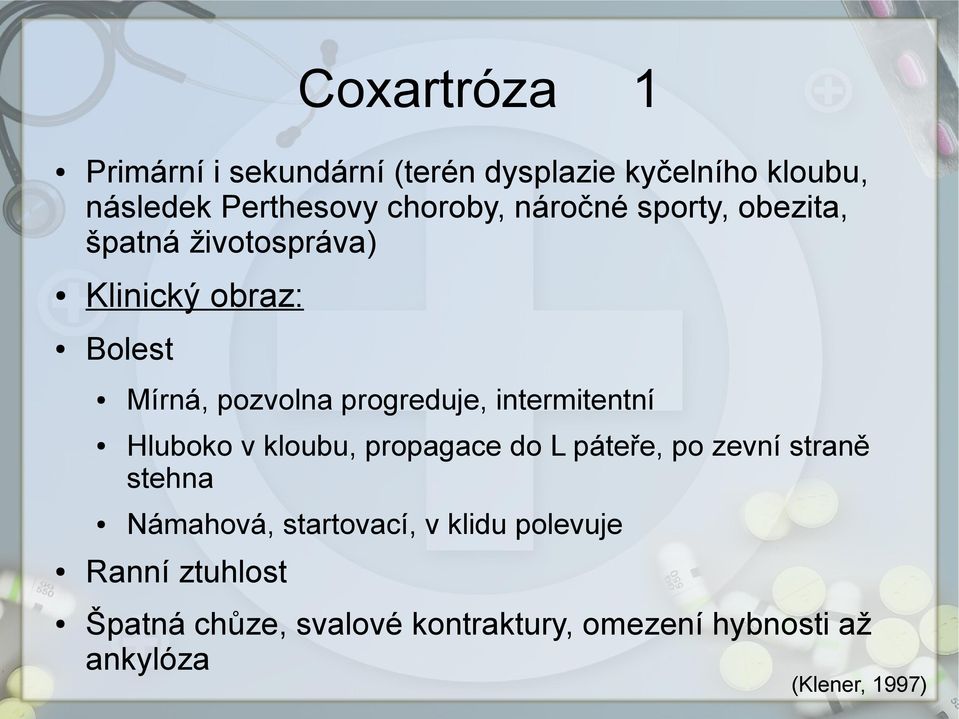 Coxartróza 1

• Primární i sekundární (terén dysplazie kyčelního kloubu, následek Perthesovy choroby, náročné sporty, obezita, špatná životospráva)
• Klinický obraz:
• Bolest
  • Mírná, pozvolna progreduje, intermitentní
  • Hluboko v kloubu, propagace do L páteře, po zevní straně stehna
  • Námahová, startovací, v klidu polevuje
• Ranní ztuhlost
• Špatná chůze, svalové kontraktury, omezení hybnosti až ankylóza

(Klener, 1997)